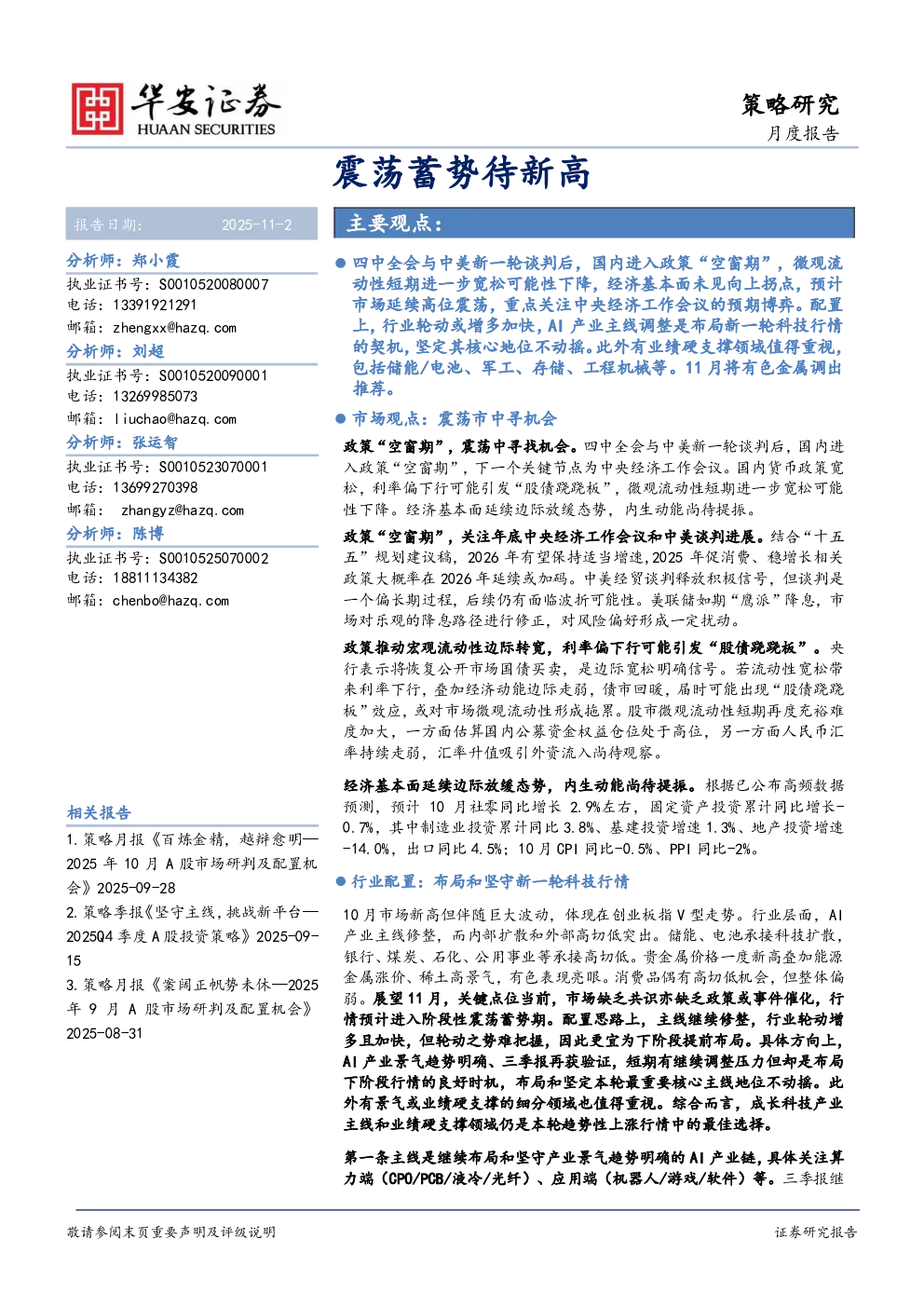 华安证券
HUAAN SECURITIES

策略研究
月度报告

震荡蓄势待新高

报告日期: 2025-11-2

分析师:郑小霞
执业证书号:S0010520080007
电话:13391921291
邮箱:zhengxx@hazq.com
分析师:刘超
执业证书号:S0010520090001
电话:13269985073
邮箱:liuchao@hazq.com
分析师:张运智
执业证书号:S0010523070001
电话:13699270398
邮箱: zhangyz@hazq.com
分析师:陈博
执业证书号:S0010525070002
电话:18811134382
邮箱:chenbo@hazq.com

相关报告
1.策略月报《百炼金精,越辩愈明—2025年10月A股市场研判及配置机会》2025-09-28
2.策略季报《坚守主线,挑战新平台—2025Q4季度A股投资策略》2025-09-15
3.策略月报《案阔正帆势未休—2025年9月A股市场研判及配置机会》2025-08-31

主要观点:

• 四中全会与中美新一轮谈判后,国内进入政策“空窗期”,微观流动性短期进一步宽松可能性下降,经济基本面未见向上拐点,预计市场延续高位震荡,重点关注中央经济工作会议的预期博弈。配置上,行业轮动或增多加快,AI产业主线调整是布局新一轮科技行情的契机,坚定其核心地位不动摇。此外有业绩硬支撑领域值得重视,包括储能/电池、军工、存储、工程机械等。11月将有色金属调出推荐。

• 市场观点:震荡市中寻机会

政策“空窗期”,震荡中寻找机会。四中全会与中美新一轮谈判后,国内进入政策“空窗期”,下一个关键节点为中央经济工作会议。国内货币政策宽松,利率偏下行可能引发“股债跷跷板”,微观流动性短期进一步宽松可能性下降。经济基本面延续边际放缓态势,内生动能尚待提振。

政策“空窗期”,关注年底中央经济工作会议和中美谈判进展。结合“十五五”规划建议稿,2026年有望保持适当增速,2025年促消费、稳增长相关政策大概率在2026年延续或加码。中美经贸谈判释放积极信号,但谈判是一个偏长期过程,后续仍有面临波折可能性。美联储如期“鹰派”降息,市场对乐观的降息路径进行修正,对风险偏好形成一定扰动。

政策推动宏观流动性边际转宽,利率偏下行可能引发“股债跷跷板”。央行表示将恢复公开市场国债买卖,是边际宽松明确信号。若流动性宽松带来利率下行,叠加经济动能边际走弱,债市回暖,届时可能出现“股债跷跷板”效应,或对市场微观流动性形成拖累。股市微观流动性短期再度充裕难度加大,一方面估算国内公募资金权益仓位处于高位,另一方面人民币汇率持续走弱,汇率升值吸引外资流入尚待观察。

经济基本面延续边际放缓态势,内生动能尚待提振。根据已公布高频数据预测,预计10月社零同比增长2.9%左右,固定资产投资累计同比增长-0.7%,其中制造业投资累计同比3.8%、基建投资增速1.3%、地产投资增速-14.0%,出口同比4.5%;10月CPI同比-0.5%、PPI同比-2%。

• 行业配置:布局和坚守新一轮科技行情

10月市场新高但伴随巨大波动,体现在创业板指V型走势。行业层面,AI产业主线修整,而内部扩散和外部高切低突出。储能、电池承接科技扩散,银行、煤炭、石化、公用事业等承接高切低。贵金属价格一度新高叠加能源金属涨价、稀土高景气,有色表现亮眼。消费品偶有高切低机会,但整体偏弱。展望11月,关键点位当前,市场缺乏共识亦缺乏政策或事件催化,行情预计进入阶段性震荡蓄势期。配置思路上,主线继续修整,行业轮动增多且加快,但轮动之势难把握,因此更宜为下阶段提前布局。具体方向上,AI产业景气趋势明确、三季报再获验证,短期有继续调整压力但却是布局下阶段行情的良好时机,布局和坚定本轮最重要核心主线地位不动摇。此外有景气或业绩硬支撑的细分领域也值得重视。综合而言,成长科技产业主线和业绩硬支撑领域仍是本轮趋势性上涨行情中的最佳选择。

第一条主线是继续布局和坚守产业景气趋势明确的AI产业链,具体关注算力端(CPO/PCB/液冷/光纤)、应用端(机器人/游戏/软件)等。三季报继

敬请参阅末页重要声明及评级说明

证券研究报告